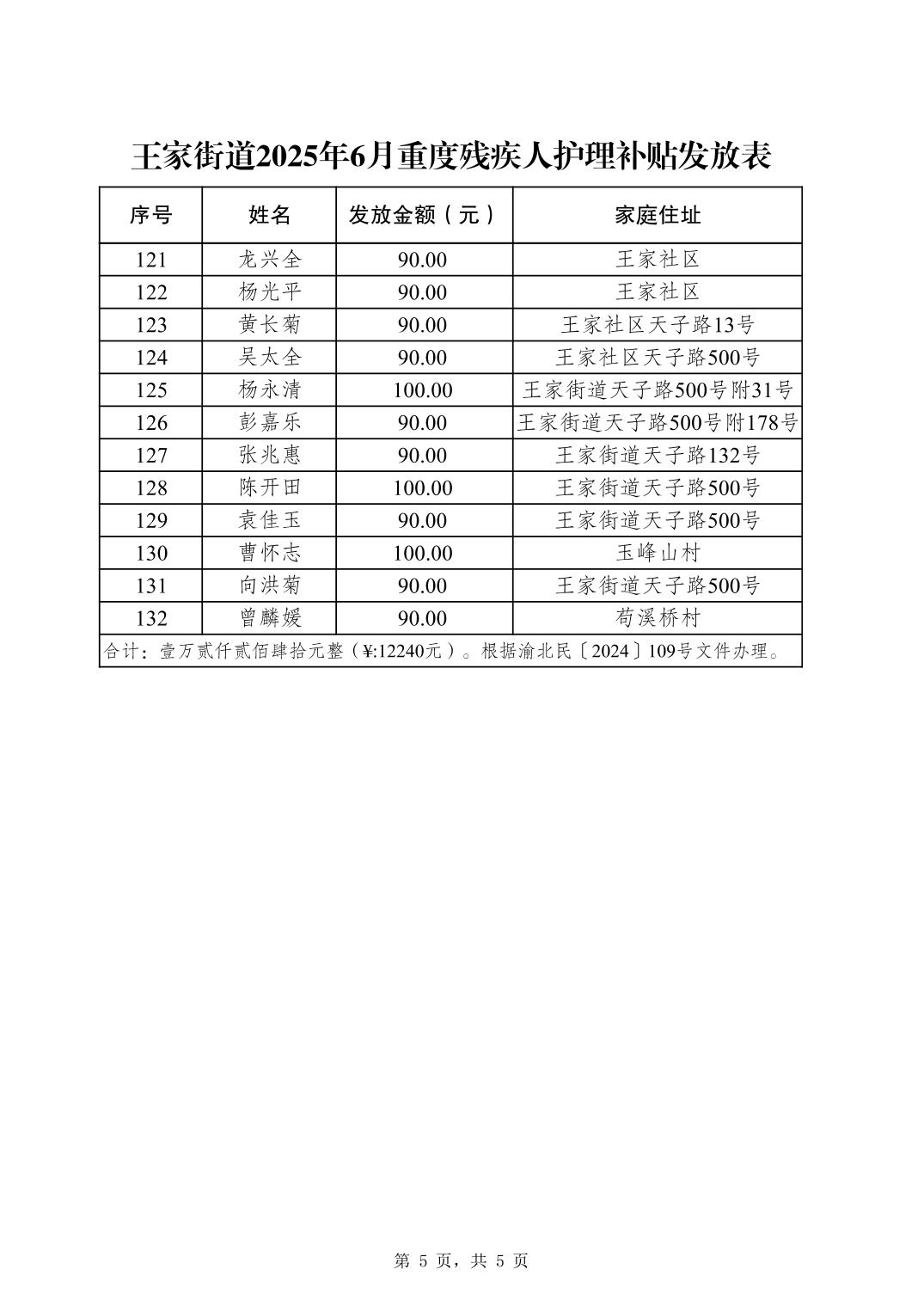 王家街道2025年6月重度残疾人护理补贴发放表

| 序号 | 姓名 | 发放金额（元） | 家庭住址 |
|---|---|---|---|
| 121 | 龙兴全 | 90.00 | 王家社区 |
| 122 | 杨光平 | 90.00 | 王家社区 |
| 123 | 黄长菊 | 90.00 | 王家社区天子路13号 |
| 124 | 吴太全 | 90.00 | 王家社区天子路500号 |
| 125 | 杨永清 | 100.00 | 王家街道天子路500号附31号 |
| 126 | 彭嘉乐 | 90.00 | 王家街道天子路500号附178号 |
| 127 | 张兆惠 | 90.00 | 王家街道天子路132号 |
| 128 | 陈开田 | 100.00 | 王家街道天子路500号 |
| 129 | 袁佳玉 | 90.00 | 王家街道天子路500号 |
| 130 | 曹怀志 | 100.00 | 玉峰山村 |
| 131 | 向洪菊 | 90.00 | 王家街道天子路500号 |
| 132 | 曾麟媛 | 90.00 | 苟溪桥村 |
| 合计：壹万贰仟贰佰肆拾元整（¥:12240元）。根据渝北民〔2024〕109号文件办理。 | | | |

第 5 页，共 5 页